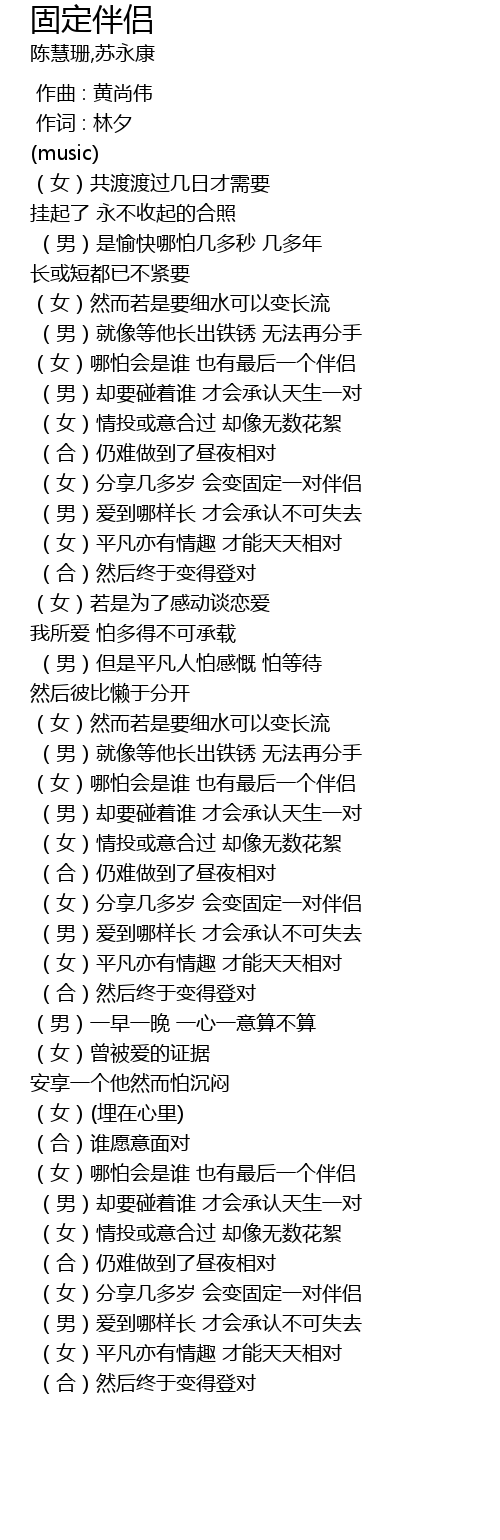 固定伴侣
陈慧珊,苏永康

作曲 : 黄尚伟
作词 : 林夕
(music)
（女）共渡渡过几日才需要
挂起了 永不收起的合照
（男）是愉快哪怕几多秒 几多年
长或短都已不紧要
（女）然而若是要细水可以变长流
（男）就像等他长出铁锈 无法再分手
（女）哪怕会是谁 也有最后一个伴侣
（男）却要碰着谁 才会承认天生一对
（女）情投或意合过 却像无数花絮
（合）仍难做到了昼夜相对
（女）分享几多岁 会变固定一对伴侣
（男）爱到哪样长 才会承认不可失去
（女）平凡亦有情趣 才能天天相对
（合）然后终于变得登对
（女）若是为了感动谈恋爱
我所爱 怕多得不可承载
（男）但是平凡人怕感慨 怕等待
然后彼比懒于分开
（女）然而若是要细水可以变长流
（男）就像等他长出铁锈 无法再分手
（女）哪怕会是谁 也有最后一个伴侣
（男）却要碰着谁 才会承认天生一对
（女）情投或意合过 却像无数花絮
（合）仍难做到了昼夜相对
（女）分享几多岁 会变固定一对伴侣
（男）爱到哪样长 才会承认不可失去
（女）平凡亦有情趣 才能天天相对
（合）然后终于变得登对
（男）一早一晚 一心一意算不算
（女）曾被爱的证据
安享一个他然而怕沉闷
（女）(埋在心里)
（合）谁愿意面对
（女）哪怕会是谁 也有最后一个伴侣
（男）却要碰着谁 才会承认天生一对
（女）情投或意合过 却像无数花絮
（合）仍难做到了昼夜相对
（女）分享几多岁 会变固定一对伴侣
（男）爱到哪样长 才会承认不可失去
（女）平凡亦有情趣 才能天天相对
（合）然后终于变得登对